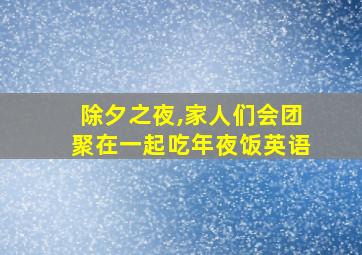 除夕之夜,家人们会团聚在一起吃年夜饭英语